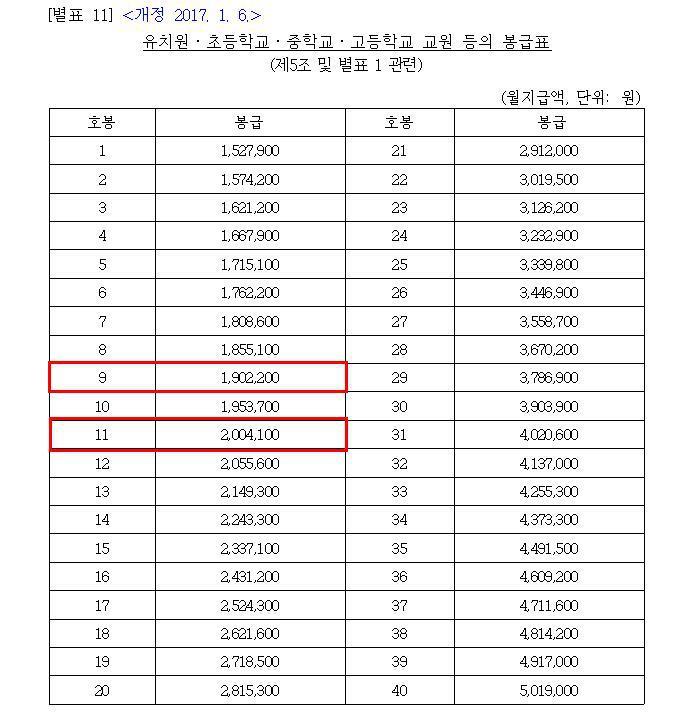 [별표 11] <개정 2017. 1. 6.>

유치원 · 초등학교 · 중학교 · 고등학교 교원 등의 봉급표
(제5조 및 별표 1 관련)

(월지급액, 단위: 원)

| 호봉 | 봉급 | 호봉 | 봉급 |
|---|---|---|---|
| 1 | 1,527,900 | 21 | 2,912,000 |
| 2 | 1,574,200 | 22 | 3,019,500 |
| 3 | 1,621,200 | 23 | 3,126,200 |
| 4 | 1,667,900 | 24 | 3,232,900 |
| 5 | 1,715,100 | 25 | 3,339,800 |
| 6 | 1,762,200 | 26 | 3,446,900 |
| 7 | 1,808,600 | 27 | 3,558,700 |
| 8 | 1,855,100 | 28 | 3,670,200 |
| 9 | 1,902,200 | 29 | 3,786,900 |
| 10 | 1,953,700 | 30 | 3,903,900 |
| 11 | 2,004,100 | 31 | 4,020,600 |
| 12 | 2,055,600 | 32 | 4,137,000 |
| 13 | 2,149,300 | 33 | 4,255,300 |
| 14 | 2,243,300 | 34 | 4,373,300 |
| 15 | 2,337,100 | 35 | 4,491,500 |
| 16 | 2,431,200 | 36 | 4,609,200 |
| 17 | 2,524,300 | 37 | 4,711,600 |
| 18 | 2,621,600 | 38 | 4,814,200 |
| 19 | 2,718,500 | 39 | 4,917,000 |
| 20 | 2,815,300 | 40 | 5,019,000 |